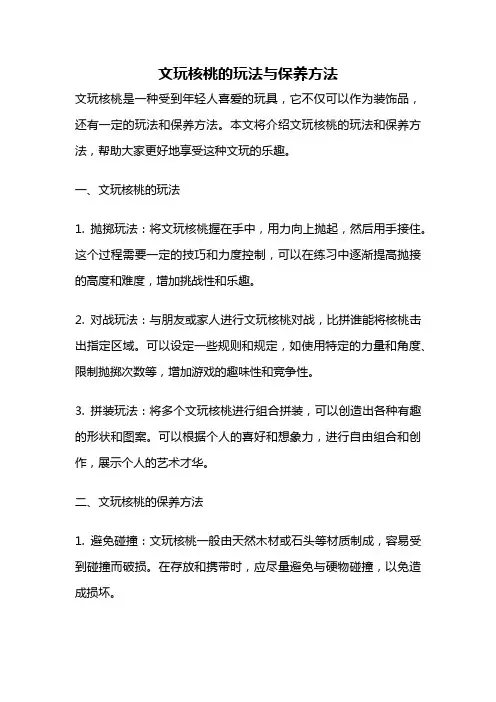 文玩核桃的玩法与保养方法

文玩核桃是一种受到年轻人喜爱的玩具，它不仅可以作为装饰品，还有一定的玩法和保养方法。本文将介绍文玩核桃的玩法和保养方法，帮助大家更好地享受这种文玩的乐趣。

一、文玩核桃的玩法

1. 抛掷玩法：将文玩核桃握在手中，用力向上抛起，然后用手接住。这个过程需要一定的技巧和力度控制，可以在练习中逐渐提高抛接的高度和难度，增加挑战性和乐趣。

2. 对战玩法：与朋友或家人进行文玩核桃对战，比拼谁能将核桃击出指定区域。可以设定一些规则和规定，如使用特定的力量和角度、限制抛掷次数等，增加游戏的趣味性和竞争性。

3. 拼装玩法：将多个文玩核桃进行组合拼装，可以创造出各种有趣的形状和图案。可以根据个人的喜好和想象力，进行自由组合和创作，展示个人的艺术才华。

二、文玩核桃的保养方法

1. 避免碰撞：文玩核桃一般由天然木材或石头等材质制成，容易受到碰撞而破损。在存放和携带时，应尽量避免与硬物碰撞，以免造成损坏。